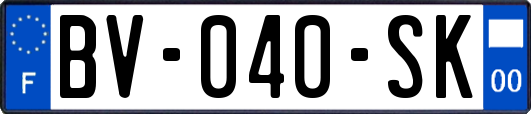 F

BV-040-SK

00